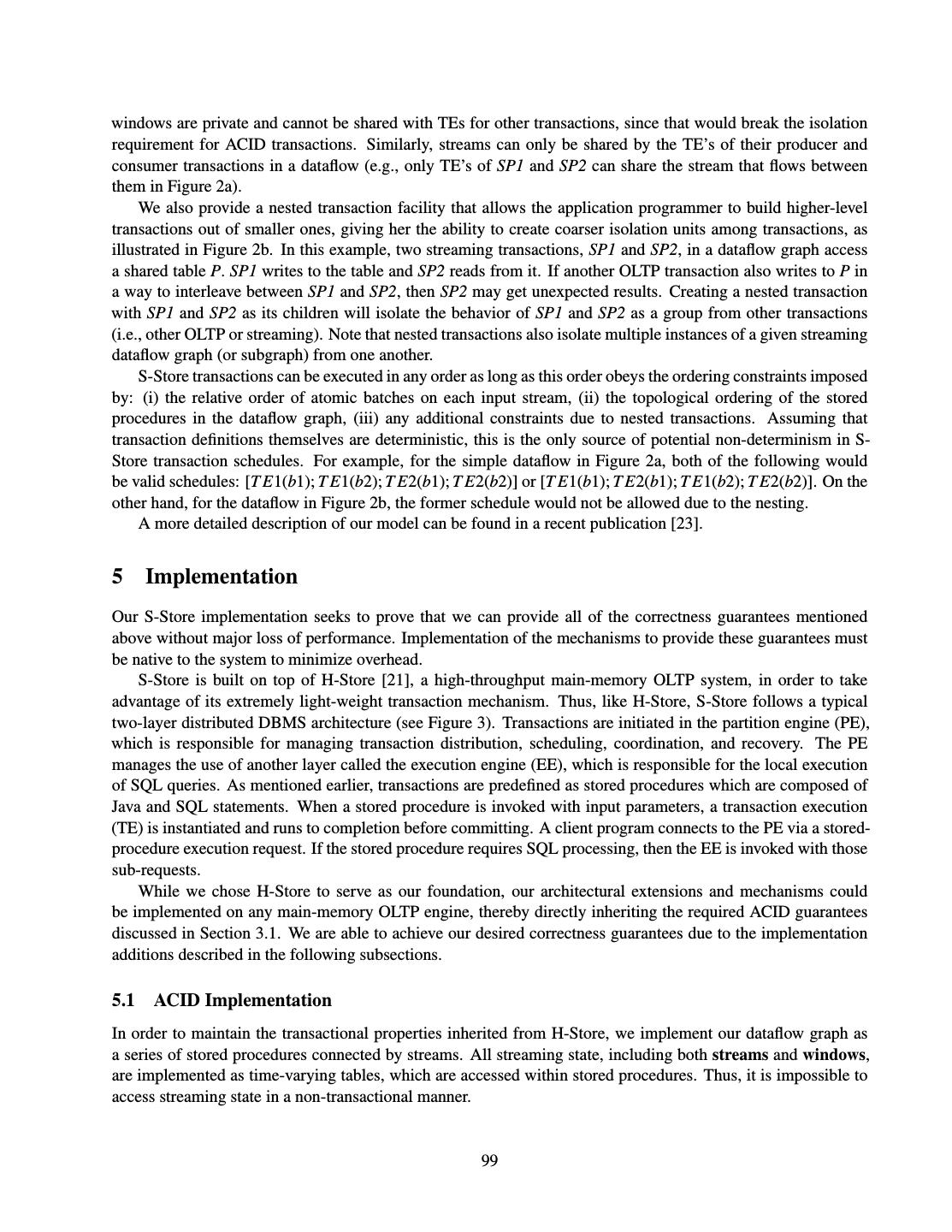 windows are private and cannot be shared with TEs for other transactions, since that would break the isolation requirement for ACID transactions. Similarly, streams can only be shared by the TE's of their producer and consumer transactions in a dataflow (e.g., only TE's of SP1 and SP2 can share the stream that flows between them in Figure 2a).

We also provide a nested transaction facility that allows the application programmer to build higher-level transactions out of smaller ones, giving her the ability to create coarser isolation units among transactions, as illustrated in Figure 2b. In this example, two streaming transactions, SP1 and SP2, in a dataflow graph access a shared table P. SP1 writes to the table and SP2 reads from it. If another OLTP transaction also writes to P in a way to interleave between SP1 and SP2, then SP2 may get unexpected results. Creating a nested transaction with SP1 and SP2 as its children will isolate the behavior of SP1 and SP2 as a group from other transactions (i.e., other OLTP or streaming). Note that nested transactions also isolate multiple instances of a given streaming dataflow graph (or subgraph) from one another.

S-Store transactions can be executed in any order as long as this order obeys the ordering constraints imposed by: (i) the relative order of atomic batches on each input stream, (ii) the topological ordering of the stored procedures in the dataflow graph, (iii) any additional constraints due to nested transactions. Assuming that transaction definitions themselves are deterministic, this is the only source of potential non-determinism in S-Store transaction schedules. For example, for the simple dataflow in Figure 2a, both of the following would be valid schedules: $[TE1(b1); TE1(b2); TE2(b1); TE2(b2)]$ or $[TE1(b1); TE2(b1); TE1(b2); TE2(b2)]$. On the other hand, for the dataflow in Figure 2b, the former schedule would not be allowed due to the nesting.

A more detailed description of our model can be found in a recent publication [23].

5 Implementation

Our S-Store implementation seeks to prove that we can provide all of the correctness guarantees mentioned above without major loss of performance. Implementation of the mechanisms to provide these guarantees must be native to the system to minimize overhead.

S-Store is built on top of H-Store [21], a high-throughput main-memory OLTP system, in order to take advantage of its extremely light-weight transaction mechanism. Thus, like H-Store, S-Store follows a typical two-layer distributed DBMS architecture (see Figure 3). Transactions are initiated in the partition engine (PE), which is responsible for managing transaction distribution, scheduling, coordination, and recovery. The PE manages the use of another layer called the execution engine (EE), which is responsible for the local execution of SQL queries. As mentioned earlier, transactions are predefined as stored procedures which are composed of Java and SQL statements. When a stored procedure is invoked with input parameters, a transaction execution (TE) is instantiated and runs to completion before committing. A client program connects to the PE via a stored-procedure execution request. If the stored procedure requires SQL processing, then the EE is invoked with those sub-requests.

While we chose H-Store to serve as our foundation, our architectural extensions and mechanisms could be implemented on any main-memory OLTP engine, thereby directly inheriting the required ACID guarantees discussed in Section 3.1. We are able to achieve our desired correctness guarantees due to the implementation additions described in the following subsections.

5.1 ACID Implementation

In order to maintain the transactional properties inherited from H-Store, we implement our dataflow graph as a series of stored procedures connected by streams. All streaming state, including both streams and windows, are implemented as time-varying tables, which are accessed within stored procedures. Thus, it is impossible to access streaming state in a non-transactional manner.

99